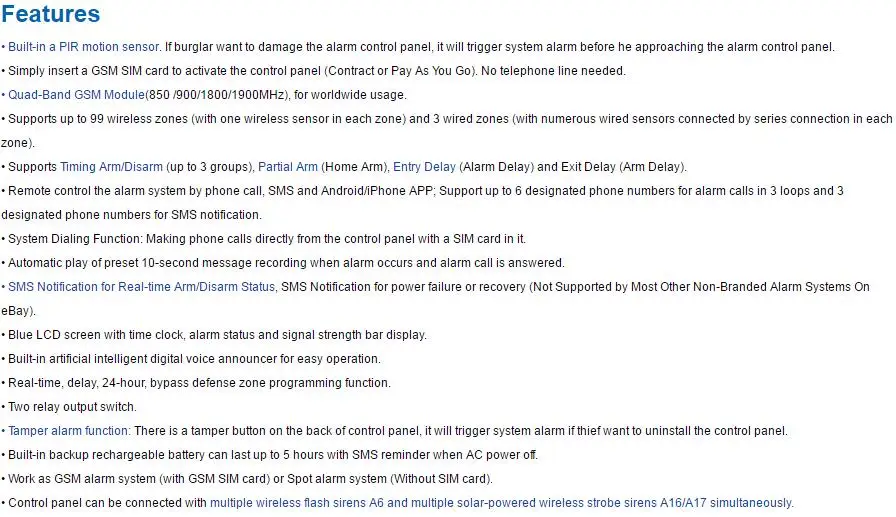 Features

• Built-in a PIR motion sensor. If burglar want to damage the alarm control panel, it will trigger system alarm before he approaching the alarm control panel.

• Simply insert a GSM SIM card to activate the control panel (Contract or Pay As You Go). No telephone line needed.

• Quad-Band GSM Module(850 /900/1800/1900MHz), for worldwide usage.

• Supports up to 99 wireless zones (with one wireless sensor in each zone) and 3 wired zones (with numerous wired sensors connected by series connection in each zone).

• Supports Timing Arm/Disarm (up to 3 groups), Partial Arm (Home Arm), Entry Delay (Alarm Delay) and Exit Delay (Arm Delay).

• Remote control the alarm system by phone call, SMS and Android/iPhone APP; Support up to 6 designated phone numbers for alarm calls in 3 loops and 3 designated phone numbers for SMS notification.

• System Dialing Function: Making phone calls directly from the control panel with a SIM card in it.

• Automatic play of preset 10-second message recording when alarm occurs and alarm call is answered.

• SMS Notification for Real-time Arm/Disarm Status, SMS Notification for power failure or recovery (Not Supported by Most Other Non-Branded Alarm Systems On eBay).

• Blue LCD screen with time clock, alarm status and signal strength bar display.

• Built-in artificial intelligent digital voice announcer for easy operation.

• Real-time, delay, 24-hour, bypass defense zone programming function.

• Two relay output switch.

• Tamper alarm function: There is a tamper button on the back of control panel, it will trigger system alarm if thief want to uninstall the control panel.

• Built-in backup rechargeable battery can last up to 5 hours with SMS reminder when AC power off.

• Work as GSM alarm system (with GSM SIM card) or Spot alarm system (Without SIM card).

• Control panel can be connected with multiple wireless flash sirens A6 and multiple solar-powered wireless strobe sirens A16/A17 simultaneously.